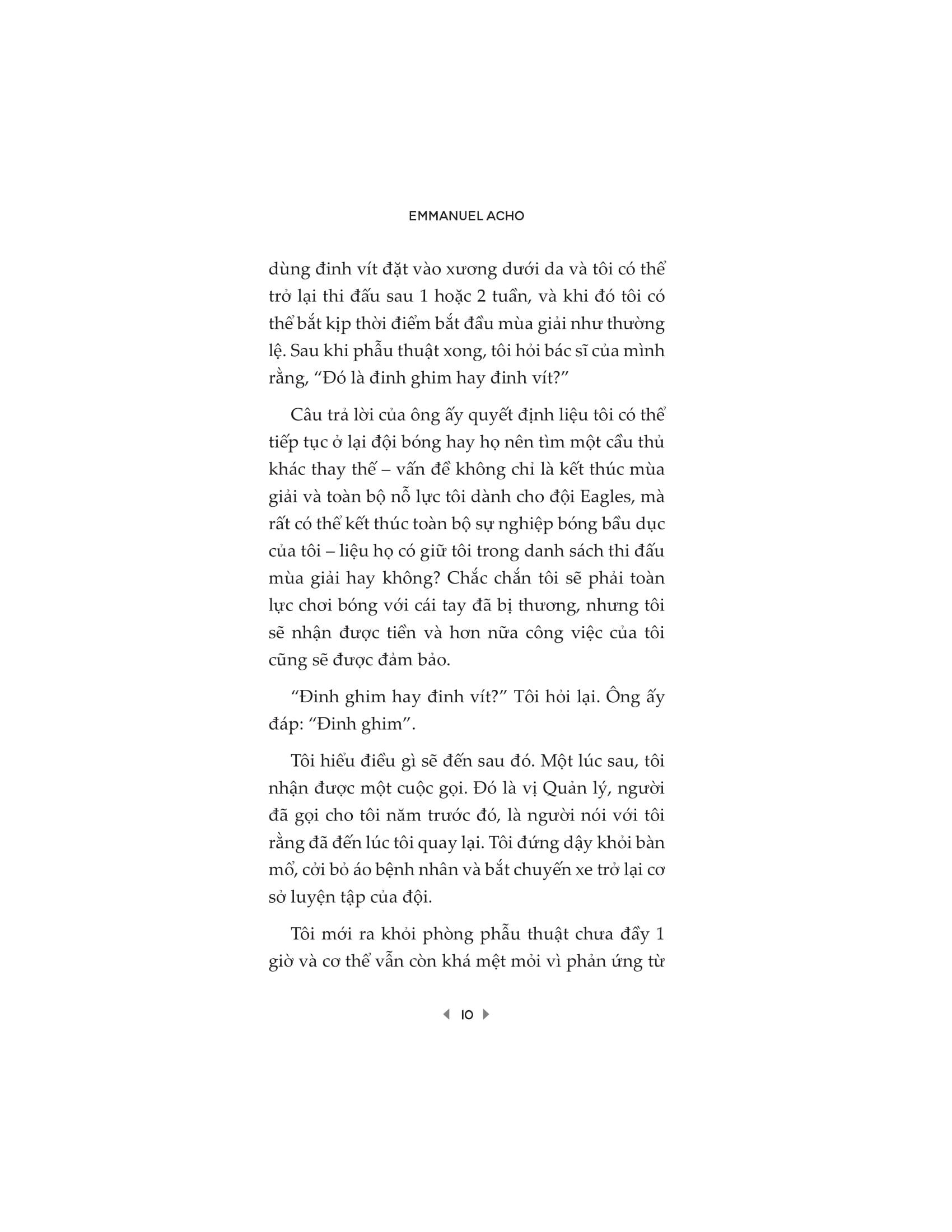 EMMANUEL ACHO

dùng đinh vít đặt vào xương dưới da và tôi có thể trở lại thi đấu sau 1 hoặc 2 tuần, và khi đó tôi có thể bắt kịp thời điểm bắt đầu mùa giải như thường lệ. Sau khi phẫu thuật xong, tôi hỏi bác sĩ của mình rằng, “Đó là đinh ghim hay đinh vít?”

Câu trả lời của ông ấy quyết định liệu tôi có thể tiếp tục ở lại đội bóng hay họ nên tìm một cầu thủ khác thay thế – vấn đề không chỉ là kết thúc mùa giải và toàn bộ nỗ lực tôi dành cho đội Eagles, mà rất có thể kết thúc toàn bộ sự nghiệp bóng bầu dục của tôi – liệu họ có giữ tôi trong danh sách thi đấu mùa giải hay không? Chắc chắn tôi sẽ phải toàn lực chơi bóng với cái tay đã bị thương, nhưng tôi sẽ nhận được tiền và hơn nữa công việc của tôi cũng sẽ được đảm bảo.

“Đinh ghim hay đinh vít?” Tôi hỏi lại. Ông ấy đáp: “Đinh ghim”.

Tôi hiểu điều gì sẽ đến sau đó. Một lúc sau, tôi nhận được một cuộc gọi. Đó là vị Quản lý, người đã gọi cho tôi năm trước đó, là người nói với tôi rằng đã đến lúc tôi quay lại. Tôi đứng dậy khỏi bàn mổ, cởi bỏ áo bệnh nhân và bắt chuyến xe trở lại cơ sở luyện tập của đội.

Tôi mới ra khỏi phòng phẫu thuật chưa đầy 1 giờ và cơ thể vẫn còn khá mệt mỏi vì phản ứng từ

10